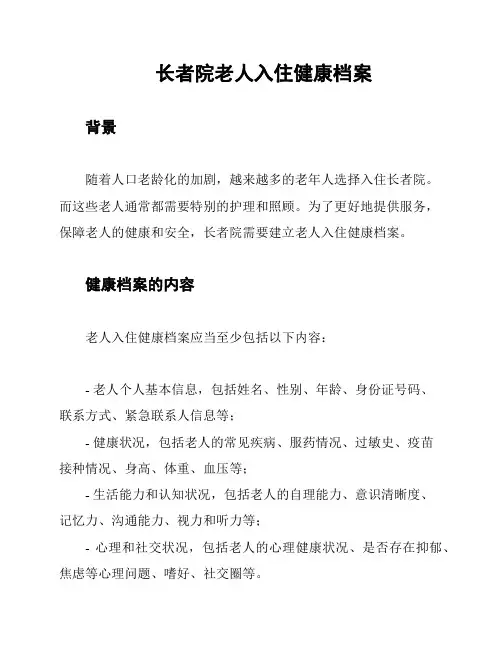 长者院老人入住健康档案

背景

随着人口老龄化的加剧，越来越多的老年人选择入住长者院。而这些老人通常都需要特别的护理和照顾。为了更好地提供服务，保障老人的健康和安全，长者院需要建立老人入住健康档案。

健康档案的内容

老人入住健康档案应当至少包括以下内容：

- 老人个人基本信息，包括姓名、性别、年龄、身份证号码、联系方式、紧急联系人信息等；
- 健康状况，包括老人的常见疾病、服药情况、过敏史、疫苗接种情况、身高、体重、血压等；
- 生活能力和认知状况，包括老人的自理能力、意识清晰度、记忆力、沟通能力、视力和听力等；
- 心理和社交状况，包括老人的心理健康状况、是否存在抑郁、焦虑等心理问题、嗜好、社交圈等。